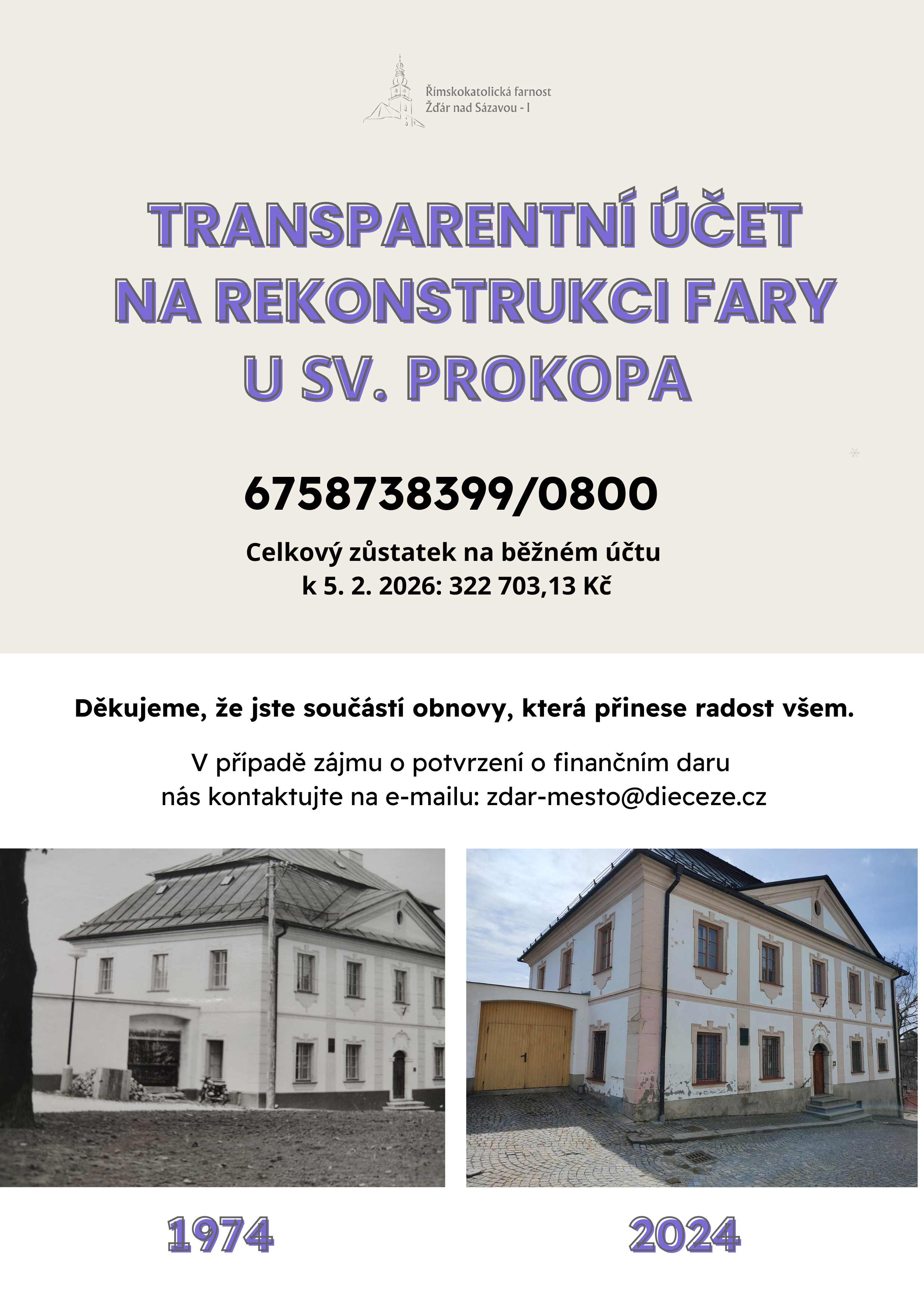 Římskokatolická farnost
Žďár nad Sázavou - I

TRANSPARENTNÍ ÚČET NA REKONSTRUKCI FARY U SV. PROKOPA

6758738399/0800

Celkový zůstatek na běžném účtu k 5. 2. 2026: 322 703,13 Kč

Děkujeme, že jste součástí obnovy, která přinese radost všem.

V případě zájmu o potvrzení o finančním daru nás kontaktujte na e-mailu: zdar-mesto@dieceze.cz

1974

2024